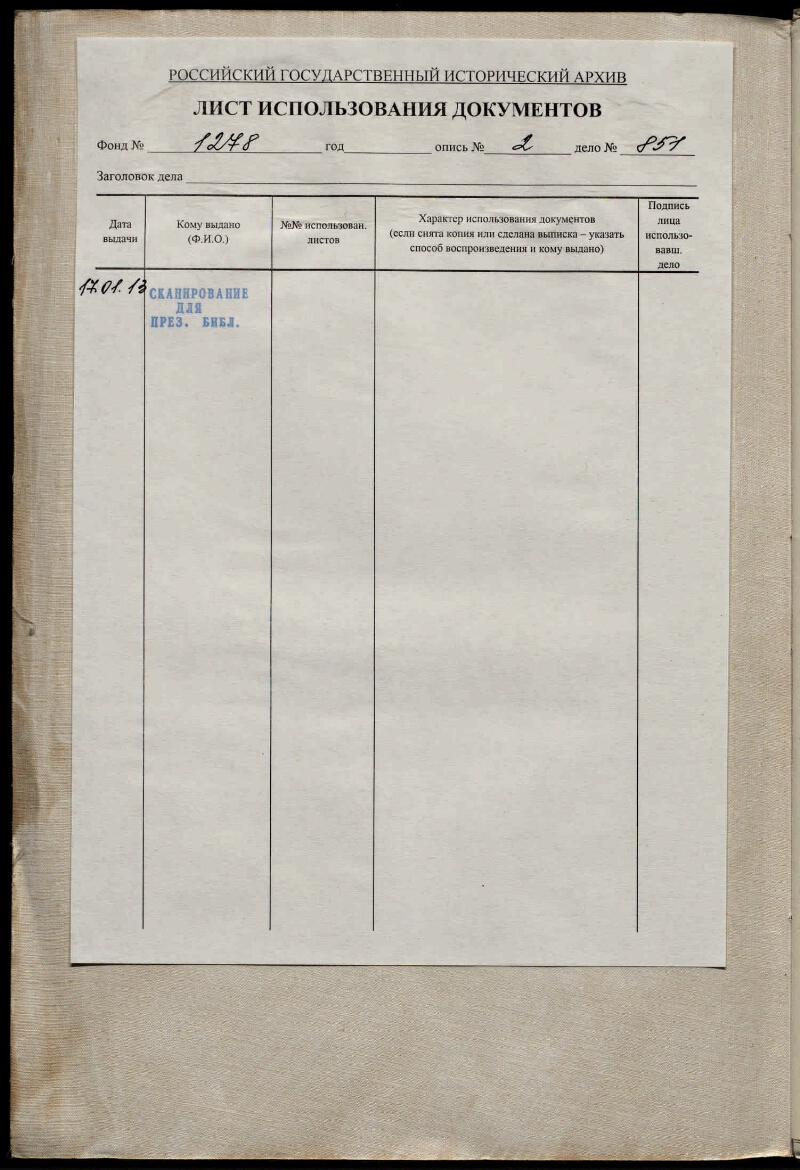 РОССИЙСКИЙ ГОСУДАРСТВЕННЫЙ ИСТОРИЧЕСКИЙ АРХИВ

ЛИСТ ИСПОЛЬЗОВАНИЯ ДОКУМЕНТОВ

Фонд № 1278 год опись № 2 дело № 851

Заголовок дела

| Дата выдачи | Кому выдано (Ф.И.О.) | №№ использован. листов | Характер использования документов (если снята копия или сделана выписка – указать способ воспроизведения и кому выдано) | Подпись лица использовавш. дело |
|---|---|---|---|---|
| 17.01.13 | СКАНИРОВАНИЕ ДЛЯ ПРЕЗ. БИБЛ. | | | |